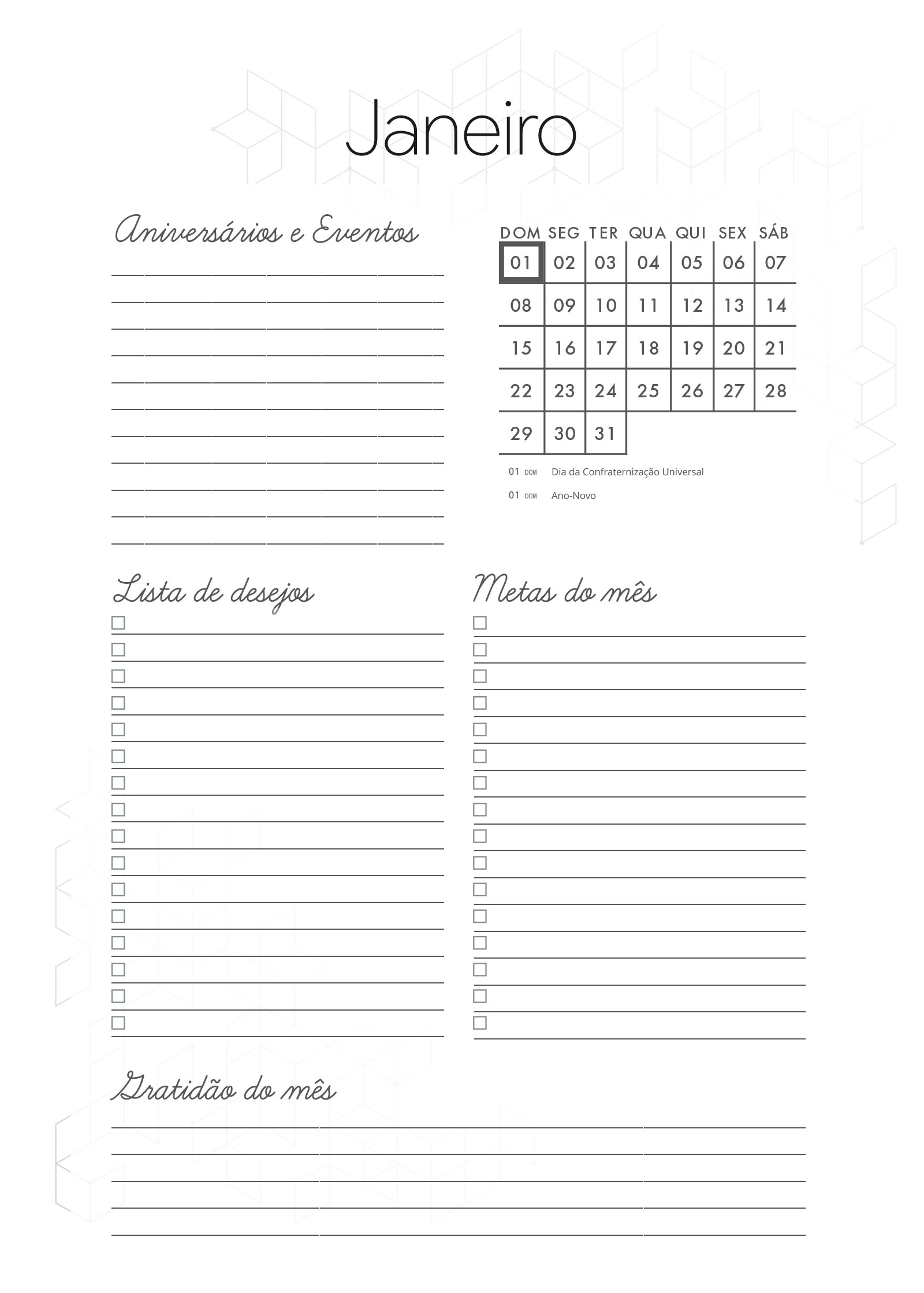 Janeiro

Aniversários e Eventos

| DOM | SEG | TER | QUA | QUI | SEX | SÁB |
|---|---|---|---|---|---|---|
| 01 | 02 | 03 | 04 | 05 | 06 | 07 |
| 08 | 09 | 10 | 11 | 12 | 13 | 14 |
| 15 | 16 | 17 | 18 | 19 | 20 | 21 |
| 22 | 23 | 24 | 25 | 26 | 27 | 28 |
| 29 | 30 | 31 | | | | |

01 DOM Dia da Confraternização Universal

01 DOM Ano-Novo

Lista de desejos

Metas do mês

Gratidão do mês